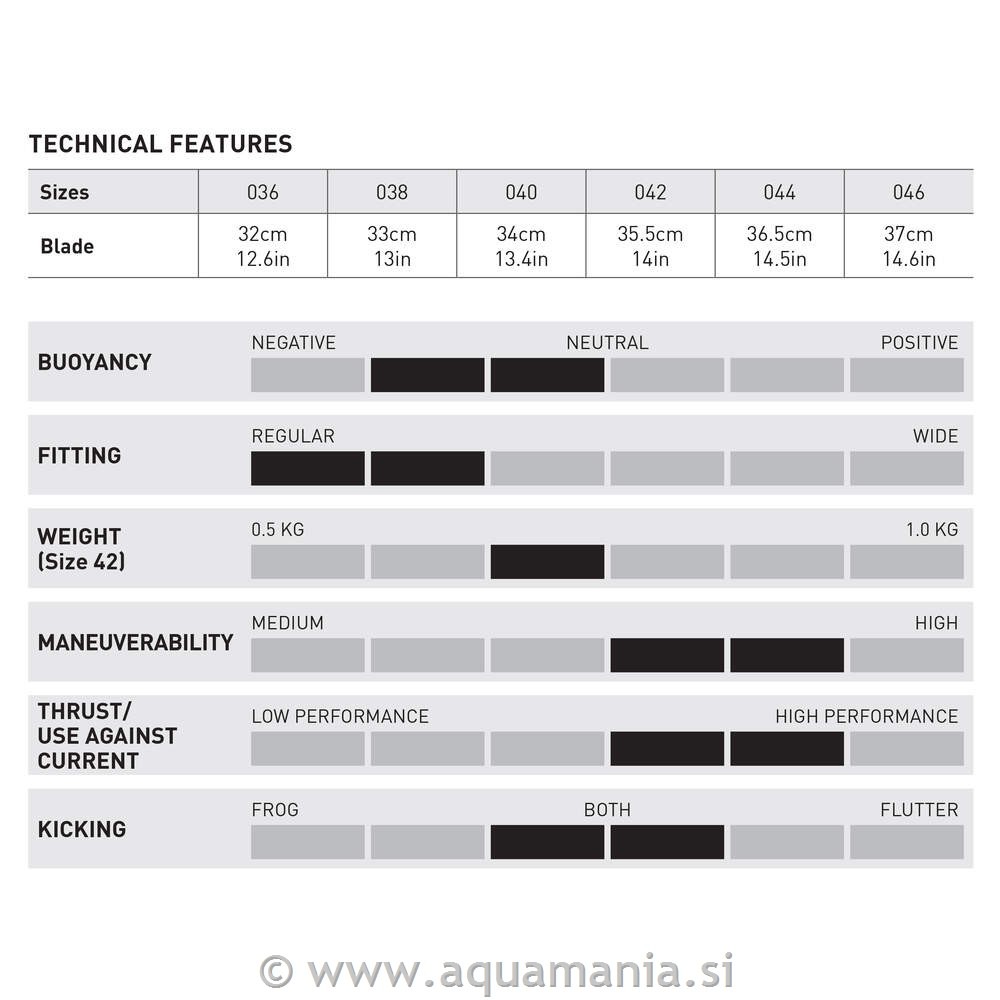 TECHNICAL FEATURES

| Sizes | 036 | 038 | 040 | 042 | 044 | 046 |
|---|---|---|---|---|---|---|
| Blade | 32cm 12.6in | 33cm 13in | 34cm 13.4in | 35.5cm 14in | 36.5cm 14.5in | 37cm 14.6in |

BUOYANCY
NEGATIVE NEUTRAL POSITIVE

FITTING
REGULAR WIDE

WEIGHT (Size 42)
0.5 KG 1.0 KG

MANEUVERABILITY
MEDIUM HIGH

THRUST/ USE AGAINST CURRENT
LOW PERFORMANCE HIGH PERFORMANCE

KICKING
FROG BOTH FLUTTER

© www.aquamania.si